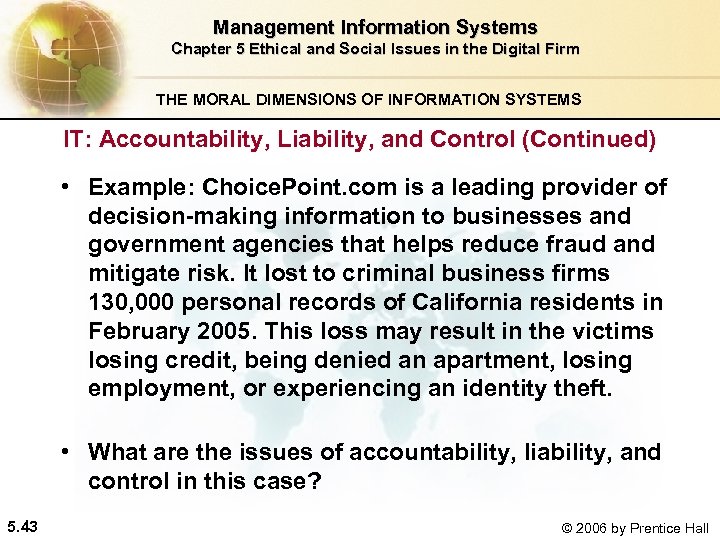 Management Information Systems
Chapter 5 Ethical and Social Issues in the Digital Firm

THE MORAL DIMENSIONS OF INFORMATION SYSTEMS

IT: Accountability, Liability, and Control (Continued)

• Example: ChoicePoint.com is a leading provider of decision-making information to businesses and government agencies that helps reduce fraud and mitigate risk. It lost to criminal business firms 130,000 personal records of California residents in February 2005. This loss may result in the victims losing credit, being denied an apartment, losing employment, or experiencing an identity theft.

• What are the issues of accountability, liability, and control in this case?

5.43

© 2006 by Prentice Hall